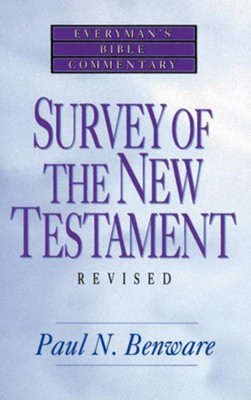 EVERYMAN'S
BIBLE
COMMENTARY

SURVEY OF THE NEW TESTAMENT

REVISED

Paul N. Benware